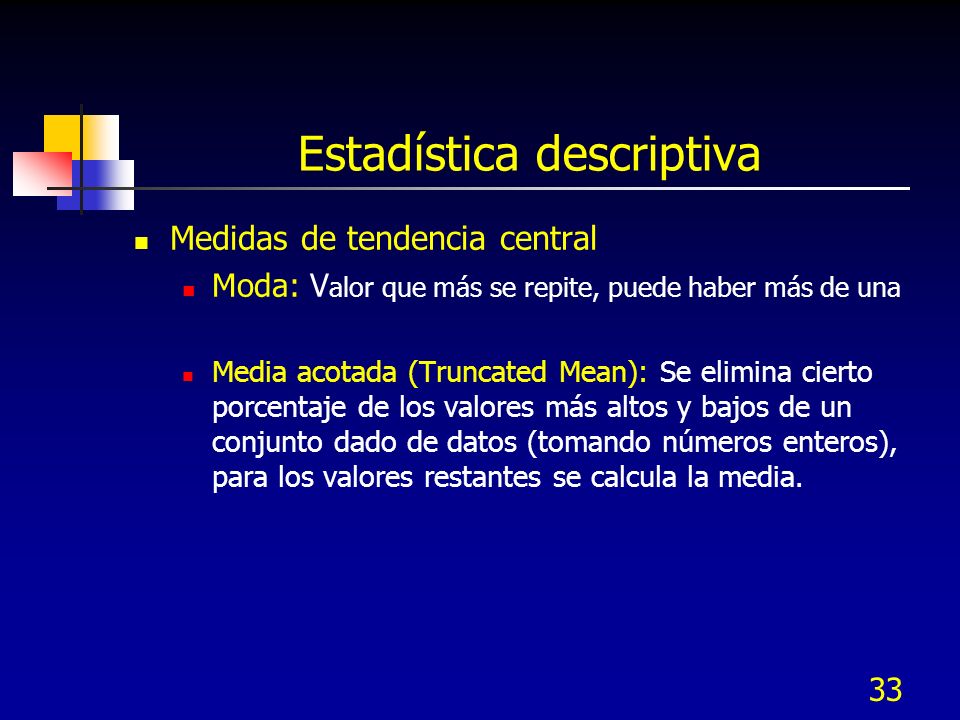 Estadística descriptiva

Medidas de tendencia central

Moda: Valor que más se repite, puede haber más de una

Media acotada (Truncated Mean): Se elimina cierto porcentaje de los valores más altos y bajos de un conjunto dado de datos (tomando números enteros), para los valores restantes se calcula la media.

33